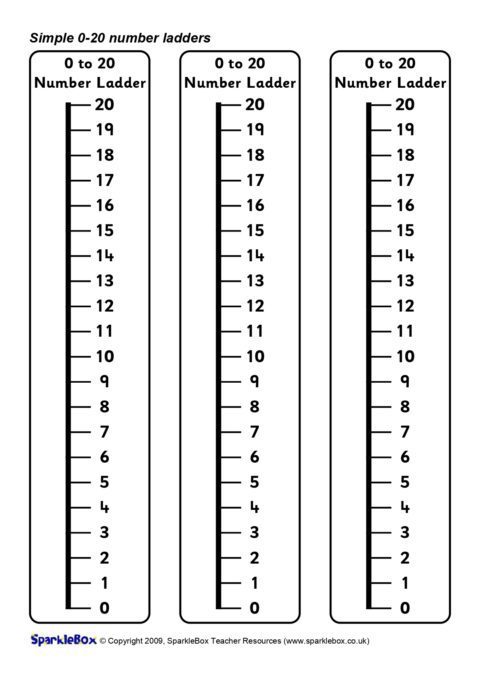 Simple 0-20 number ladders

0 to 20
Number Ladder

20
19
18
17
16
15
14
13
12
11
10
9
8
7
6
5
4
3
2
1
0

0 to 20
Number Ladder

20
19
18
17
16
15
14
13
12
11
10
9
8
7
6
5
4
3
2
1
0

0 to 20
Number Ladder

20
19
18
17
16
15
14
13
12
11
10
9
8
7
6
5
4
3
2
1
0

SparkleBox © Copyright 2009, SparkleBox Teacher Resources (www.sparklebox.co.uk)